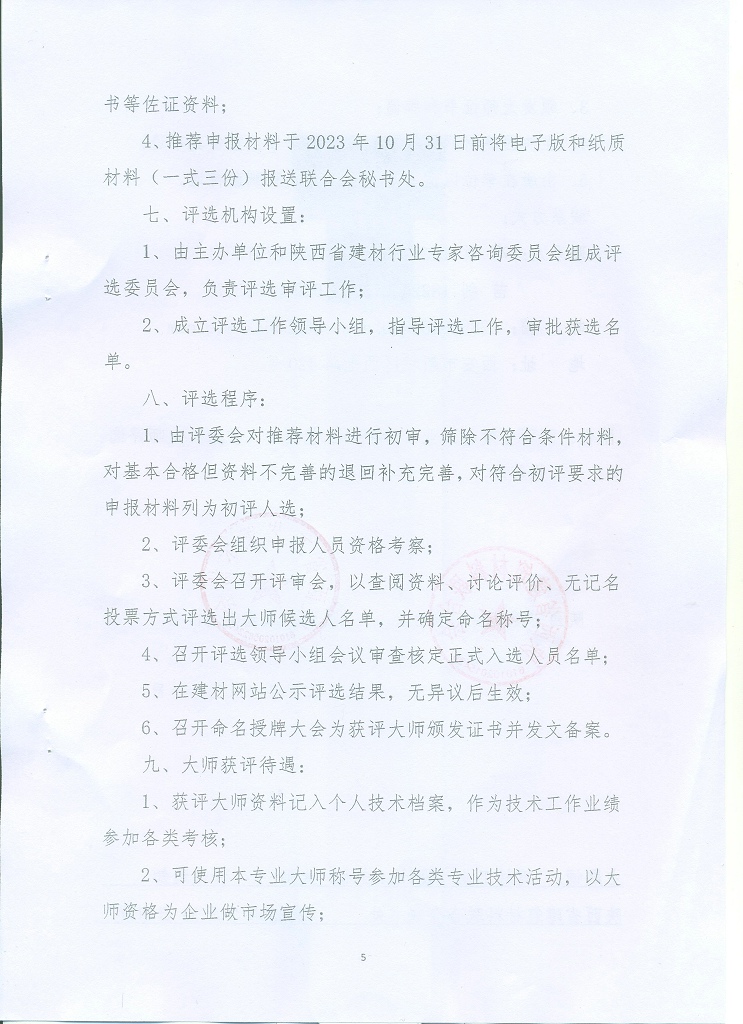 书等佐证资料；

4、推荐申报材料于 2023 年 10 月 31 日前将电子版和纸质材料（一式三份）报送联合会秘书处。

七、评选机构设置：

1、由主办单位和陕西省建材行业专家咨询委员会组成评选委员会，负责评选审评工作；

2、成立评选工作领导小组，指导评选工作，审批获选名单。

八、评选程序：

1、由评委会对推荐材料进行初审，筛除不符合条件材料，对基本合格但资料不完善的退回补充完善，对符合初评要求的申报材料列为初评人选；

2、评委会组织申报人员资格考察；

3、评委会召开评审会，以查阅资料、讨论评价、无记名投票方式评选出大师候选人名单，并确定命名称号；

4、召开评选领导小组会议审查核定正式入选人员名单；

5、在建材网站公示评选结果，无异议后生效；

6、召开命名授牌大会为获评大师颁发证书并发文备案。

九、大师获评待遇：

1、获评大师资料记入个人技术档案，作为技术工作业绩参加各类考核；

2、可使用本专业大师称号参加各类专业技术活动，以大师资格为企业做市场宣传；

5